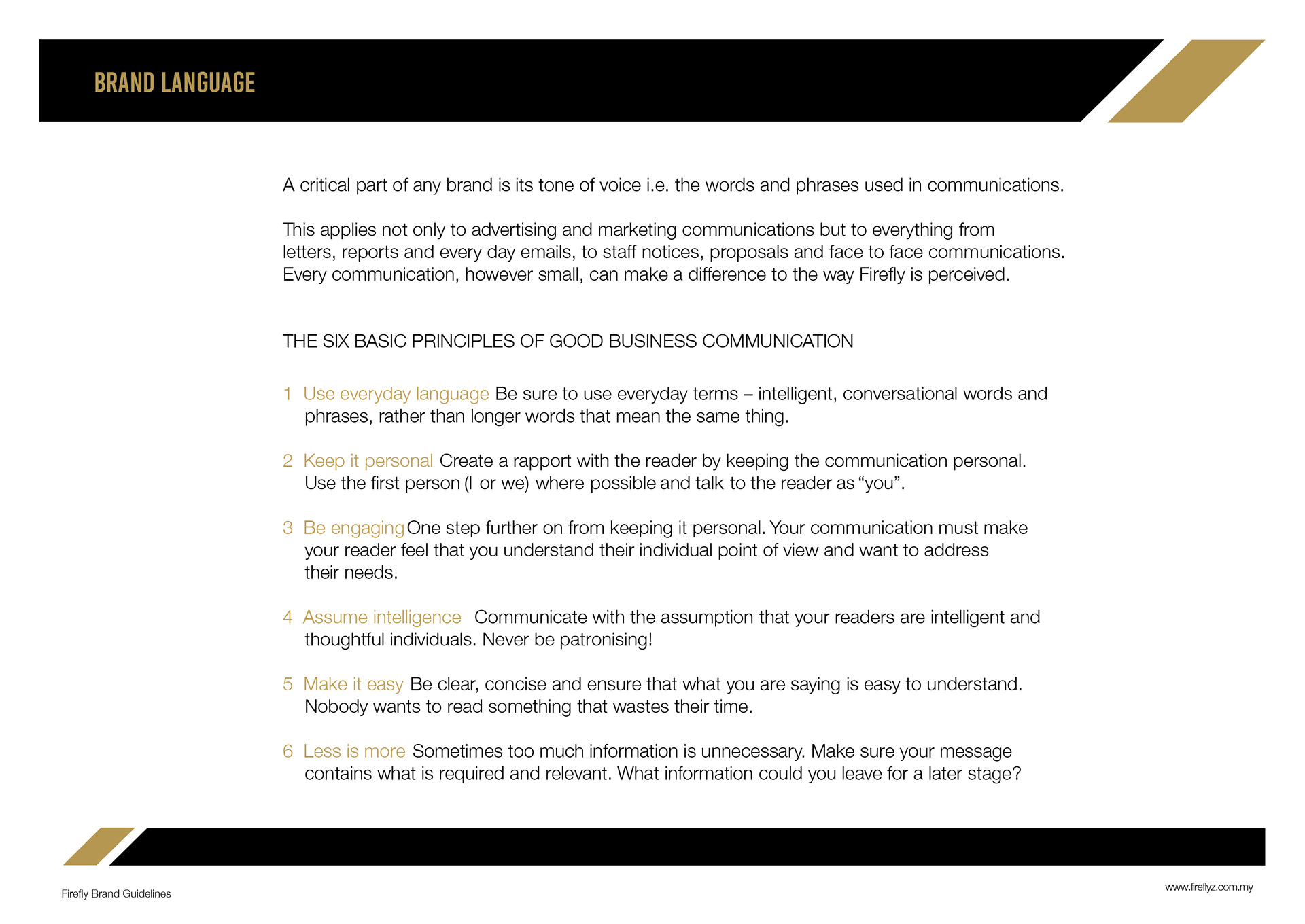 BRAND LANGUAGE

A critical part of any brand is its tone of voice i.e. the words and phrases used in communications.

This applies not only to advertising and marketing communications but to everything from letters, reports and every day emails, to staff notices, proposals and face to face communications. Every communication, however small, can make a difference to the way Firefly is perceived.

THE SIX BASIC PRINCIPLES OF GOOD BUSINESS COMMUNICATION

1 Use everyday language Be sure to use everyday terms – intelligent, conversational words and phrases, rather than longer words that mean the same thing.

2 Keep it personal Create a rapport with the reader by keeping the communication personal. Use the first person (I or we) where possible and talk to the reader as “you”.

3 Be engaging One step further on from keeping it personal. Your communication must make your reader feel that you understand their individual point of view and want to address their needs.

4 Assume intelligence Communicate with the assumption that your readers are intelligent and thoughtful individuals. Never be patronising!

5 Make it easy Be clear, concise and ensure that what you are saying is easy to understand. Nobody wants to read something that wastes their time.

6 Less is more Sometimes too much information is unnecessary. Make sure your message contains what is required and relevant. What information could you leave for a later stage?

Firefly Brand Guidelines

www.fireflyz.com.my